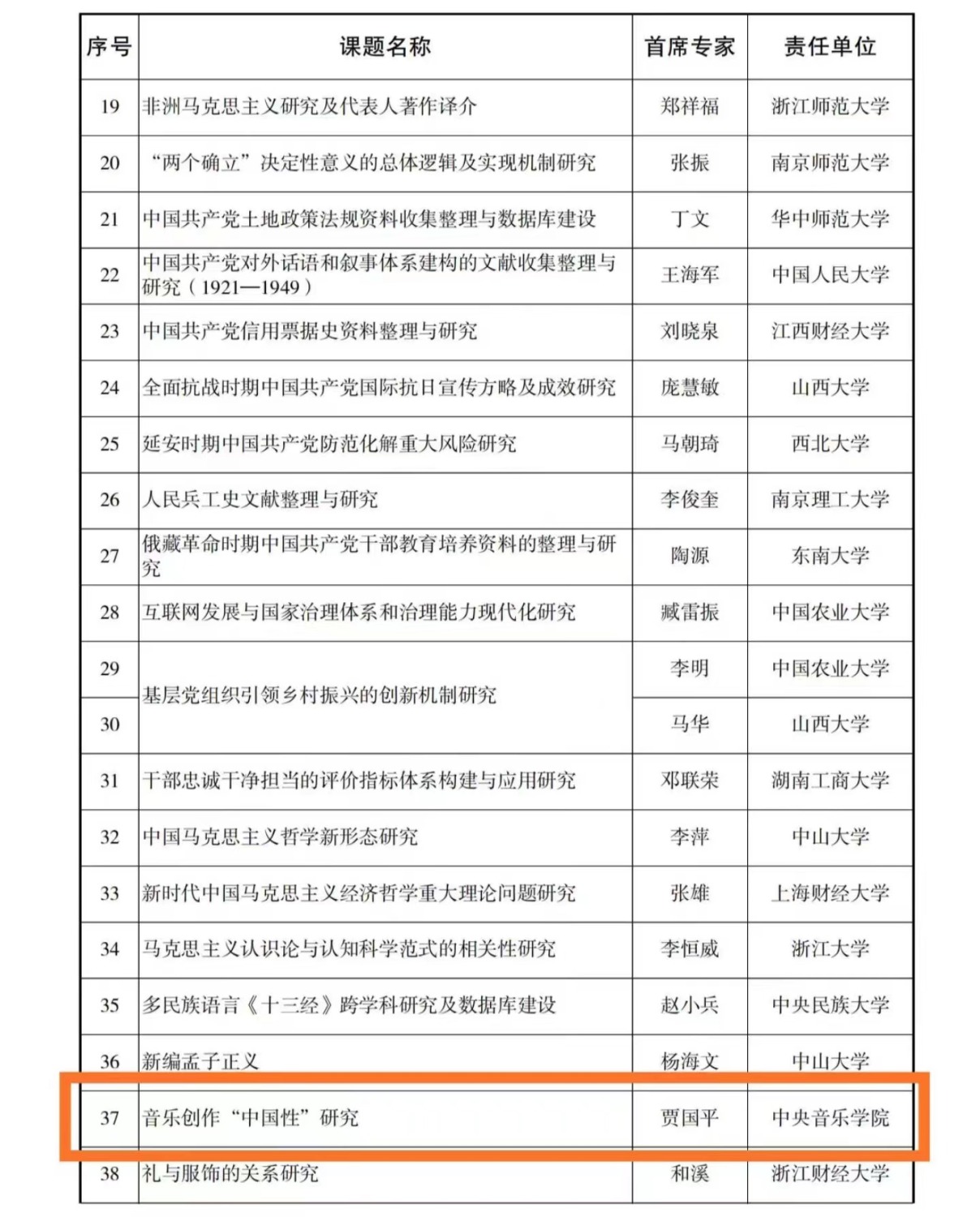 | 序号 | 课题名称 | 首席专家 | 责任单位 |
|---|---|---|---|
| 19 | 非洲马克思主义研究及代表人著作译介 | 郑祥福 | 浙江师范大学 |
| 20 | “两个确立”决定性意义的总体逻辑及实现机制研究 | 张振 | 南京师范大学 |
| 21 | 中国共产党土地政策法规资料收集整理与数据库建设 | 丁文 | 华中师范大学 |
| 22 | 中国共产党对外话语和叙事体系建构的文献收集整理与研究（1921—1949） | 王海军 | 中国人民大学 |
| 23 | 中国共产党信用票据史资料整理与研究 | 刘晓泉 | 江西财经大学 |
| 24 | 全面抗战时期中国共产党国际抗日宣传方略及成效研究 | 庞慧敏 | 山西大学 |
| 25 | 延安时期中国共产党防范化解重大风险研究 | 马朝琦 | 西北大学 |
| 26 | 人民兵工史文献整理与研究 | 李俊奎 | 南京理工大学 |
| 27 | 俄藏革命时期中国共产党干部教育培养资料的整理与研究 | 陶源 | 东南大学 |
| 28 | 互联网发展与国家治理体系和治理能力现代化研究 | 臧雷振 | 中国农业大学 |
| 29 | 基层党组织引领乡村振兴的创新机制研究 | 李明 | 中国农业大学 |
| 30 | 基层党组织引领乡村振兴的创新机制研究 | 马华 | 山西大学 |
| 31 | 干部忠诚干净担当的评价指标体系构建与应用研究 | 邓联荣 | 湖南工商大学 |
| 32 | 中国马克思主义哲学新形态研究 | 李萍 | 中山大学 |
| 33 | 新时代中国马克思主义经济哲学重大理论问题研究 | 张雄 | 上海财经大学 |
| 34 | 马克思主义认识论与认知科学范式的相关性研究 | 李恒威 | 浙江大学 |
| 35 | 多民族语言《十三经》跨学科研究及数据库建设 | 赵小兵 | 中央民族大学 |
| 36 | 新编孟子正义 | 杨海文 | 中山大学 |
| 37 | 音乐创作“中国性”研究 | 贾国平 | 中央音乐学院 |
| 38 | 礼与服饰的关系研究 | 和溪 | 浙江财经大学 |